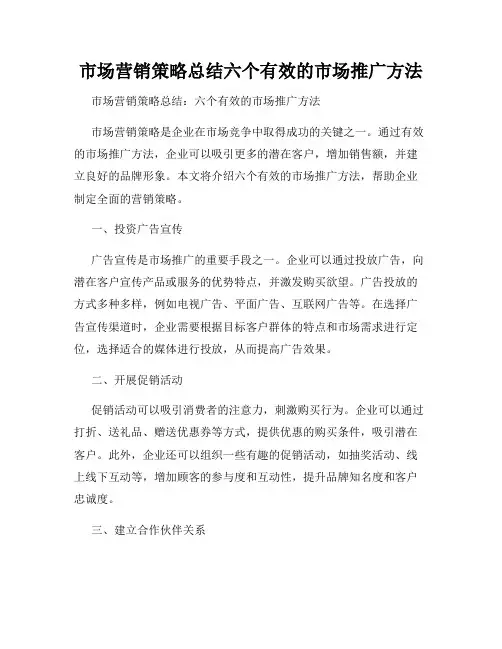 市场营销策略总结六个有效的市场推广方法

市场营销策略总结：六个有效的市场推广方法

市场营销策略是企业在市场竞争中取得成功的关键之一。通过有效的市场推广方法，企业可以吸引更多的潜在客户，增加销售额，并建立良好的品牌形象。本文将介绍六个有效的市场推广方法，帮助企业制定全面的营销策略。

一、投资广告宣传

广告宣传是市场推广的重要手段之一。企业可以通过投放广告，向潜在客户宣传产品或服务的优势特点，并激发购买欲望。广告投放的方式多种多样，例如电视广告、平面广告、互联网广告等。在选择广告宣传渠道时，企业需要根据目标客户群体的特点和市场需求进行定位，选择适合的媒体进行投放，从而提高广告效果。

二、开展促销活动

促销活动可以吸引消费者的注意力，刺激购买行为。企业可以通过打折、送礼品、赠送优惠券等方式，提供优惠的购买条件，吸引潜在客户。此外，企业还可以组织一些有趣的促销活动，如抽奖活动、线上线下互动等，增加顾客的参与度和互动性，提升品牌知名度和客户忠诚度。

三、建立合作伙伴关系